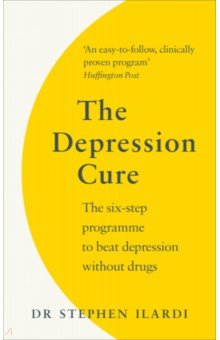 'An easy-to-follow, clinically proven program'
Huffington Post

The Depression Cure

The six-step programme to beat depression without drugs

DR STEPHEN ILARDI